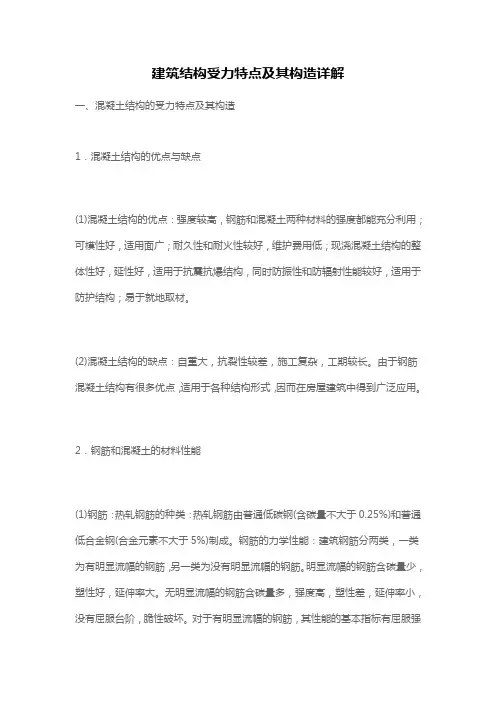 建筑结构受力特点及其构造详解

一、混凝土结构的受力特点及其构造

1．混凝土结构的优点与缺点

(1)混凝土结构的优点：强度较高，钢筋和混凝土两种材料的强度都能充分利用；可模性好，适用面广；耐久性和耐火性较好，维护费用低；现浇混凝土结构的整体性好，延性好，适用于抗震抗爆结构，同时防振性和防辐射性能较好，适用于防护结构；易于就地取材。

(2)混凝土结构的缺点：自重大，抗裂性较差，施工复杂，工期较长。由于钢筋混凝土结构有很多优点，适用于各种结构形式，因而在房屋建筑中得到广泛应用。

2．钢筋和混凝土的材料性能

(1)钢筋：热轧钢筋的种类：热轧钢筋由普通低碳钢(含碳量不大于 0.25%)和普通低合金钢(合金元素不大于 5%)制成。钢筋的力学性能：建筑钢筋分两类，一类为有明显流幅的钢筋，另一类为没有明显流幅的钢筋。明显流幅的钢筋含碳量少，塑性好，延伸率大。无明显流幅的钢筋含碳量多，强度高，塑性差，延伸率小，没有屈服台阶，脆性破坏。对于有明显流幅的钢筋，其性能的基本指标有屈服强